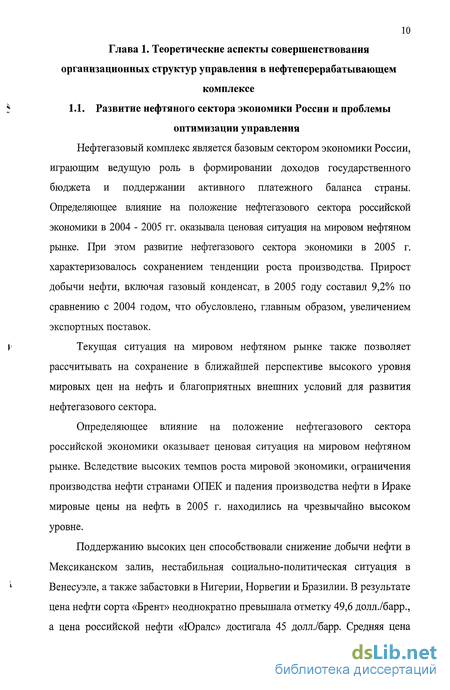 10

Глава 1. Теоретические аспекты совершенствования организационных структур управления в нефтеперерабатывающем комплексе

1.1. Развитие нефтяного сектора экономики России и проблемы оптимизации управления

Нефтегазовый комплекс является базовым сектором экономики России, играющим ведущую роль в формировании доходов государственного бюджета и поддержании активного платежного баланса страны. Определяющее влияние на положение нефтегазового сектора российской экономики в 2004 - 2005 гг. оказывала ценовая ситуация на мировом нефтяном рынке. При этом развитие нефтегазового сектора экономики в 2005 г. характеризовалось сохранением тенденции роста производства. Прирост добычи нефти, включая газовый конденсат, в 2005 году составил 9,2% по сравнению с 2004 годом, что обусловлено, главным образом, увеличением экспортных поставок.

Текущая ситуация на мировом нефтяном рынке также позволяет рассчитывать на сохранение в ближайшей перспективе высокого уровня мировых цен на нефть и благоприятных внешних условий для развития нефтегазового сектора.

Определяющее влияние на положение нефтегазового сектора российской экономики оказывает ценовая ситуация на мировом нефтяном рынке. Вследствие высоких темпов роста мировой экономики, ограничения производства нефти странами ОПЕК и падения производства нефти в Ираке мировые цены на нефть в 2005 г. находились на чрезвычайно высоком уровне.

Поддержанию высоких цен способствовали снижение добычи нефти в Мексиканском залив, нестабильная социально-политическая ситуация в Венесуэле, а также забастовки в Нигерии, Норвегии и Бразилии. В результате цена нефти сорта «Брент» неоднократно превышала отметку 49,6 долл./барр., а цена российской нефти «Юралс» достигала 45 долл./барр. Средняя цена

dsLib.net
библиотека диссертаций